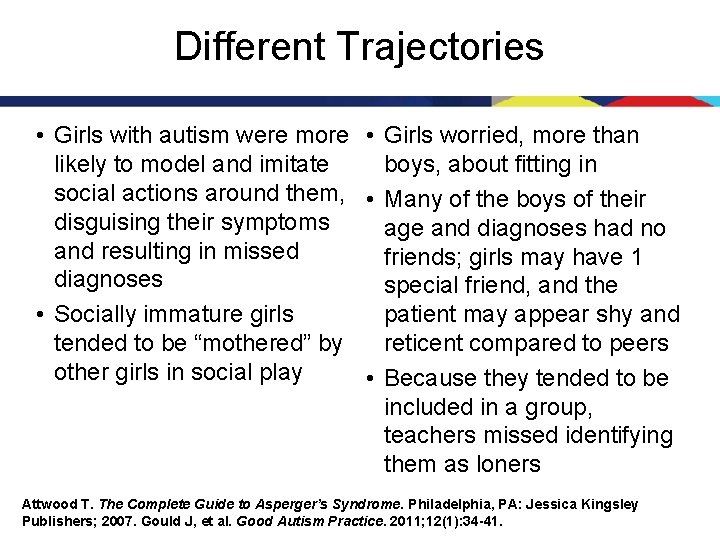 Different Trajectories

• Girls with autism were more likely to model and imitate social actions around them, disguising their symptoms and resulting in missed diagnoses
• Socially immature girls tended to be "mothered" by other girls in social play

• Girls worried, more than boys, about fitting in
• Many of the boys of their age and diagnoses had no friends; girls may have 1 special friend, and the patient may appear shy and reticent compared to peers
• Because they tended to be included in a group, teachers missed identifying them as loners

Attwood T. The Complete Guide to Asperger's Syndrome. Philadelphia, PA: Jessica Kingsley Publishers; 2007. Gould J, et al. Good Autism Practice. 2011;12(1):34-41.